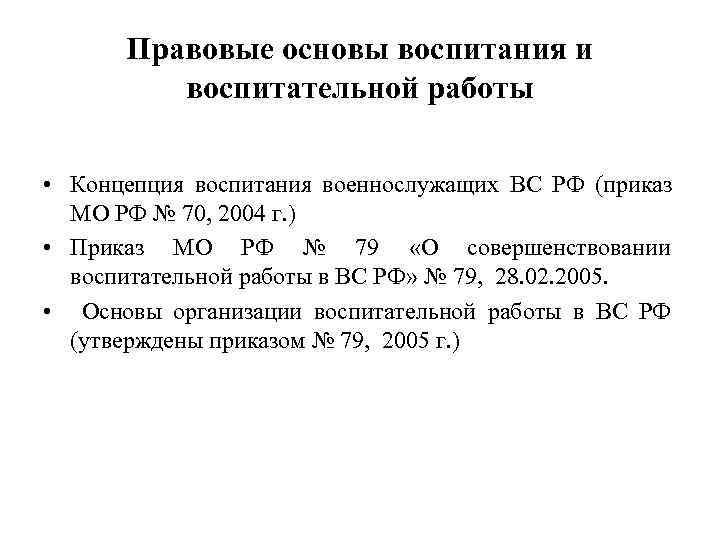 Правовые основы воспитания и воспитательной работы

• Концепция воспитания военнослужащих ВС РФ (приказ МО РФ № 70, 2004 г.)

• Приказ МО РФ № 79 «О совершенствовании воспитательной работы в ВС РФ» № 79, 28.02.2005.

• Основы организации воспитательной работы в ВС РФ (утверждены приказом № 79, 2005 г.)